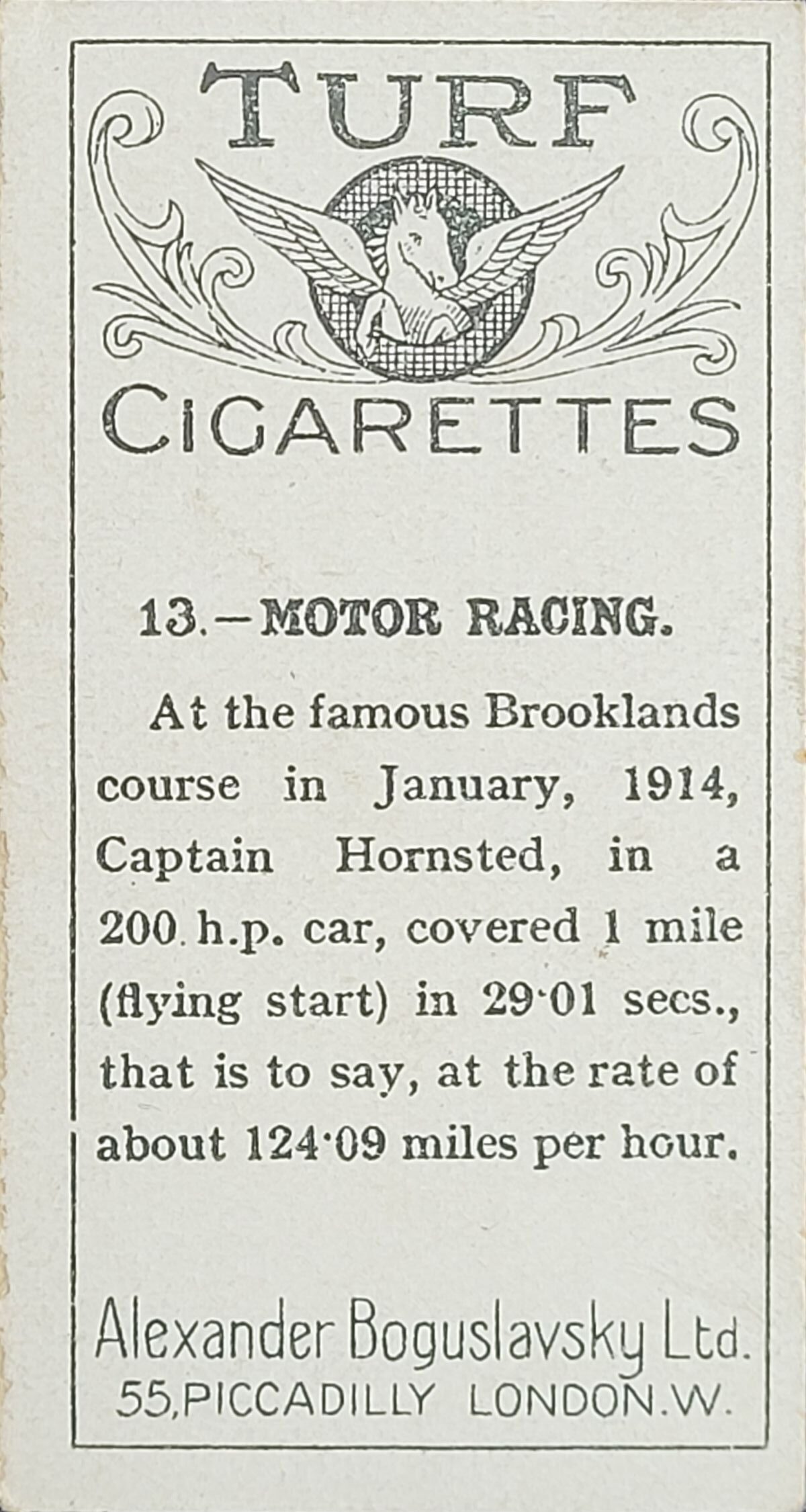 TURF

CIGARETTES

13.—MOTOR RACING.

At the famous Brooklands course in January, 1914, Captain Hornsted, in a 200 h.p. car, covered 1 mile (flying start) in 29·01 secs., that is to say, at the rate of about 124·09 miles per hour.

Alexander Boguslavsky Ltd.
55, PICCADILLY LONDON. W.